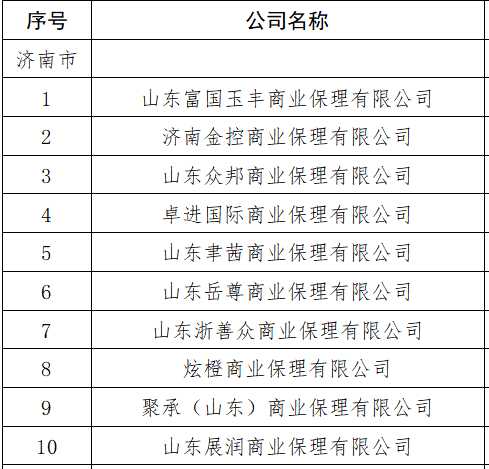 | 序号 | 公司名称 |
|---|---|
| 济南市 | |
| 1 | 山东富国玉丰商业保理有限公司 |
| 2 | 济南金控商业保理有限公司 |
| 3 | 山东众邦商业保理有限公司 |
| 4 | 卓进国际商业保理有限公司 |
| 5 | 山东聿茜商业保理有限公司 |
| 6 | 山东岳尊商业保理有限公司 |
| 7 | 山东浙善众商业保理有限公司 |
| 8 | 炫橙商业保理有限公司 |
| 9 | 聚承（山东）商业保理有限公司 |
| 10 | 山东展润商业保理有限公司 |